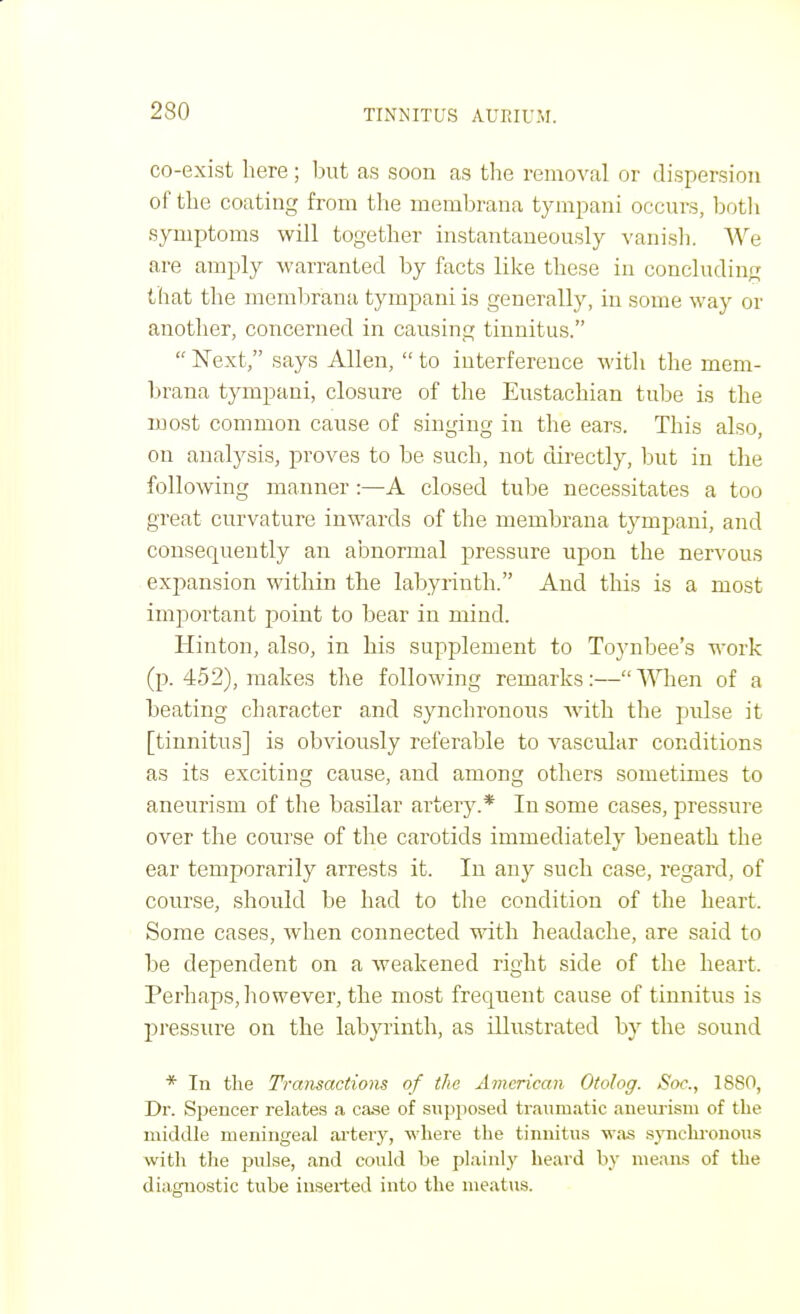 280

TINNITUS AURIUM.

co-exist here; but as soon as the removal or dispersion of the coating from the membrana tympani occurs, both symptoms will together instantaneously vanish. We are amply warranted by facts like these in concluding that the membrana tympani is generally, in some way or another, concerned in causing tinnitus."

"Next," says Allen, "to interference with the membrana tympani, closure of the Eustachian tube is the most common cause of singing in the ears. This also, on analysis, proves to be such, not directly, but in the following manner:—A closed tube necessitates a too great curvature inwards of the membrana tympani, and consequently an abnormal pressure upon the nervous expansion within the labyrinth." And this is a most important point to bear in mind.

Hinton, also, in his supplement to Toynbee's work (p. 452), makes the following remarks:—"When of a beating character and synchronous with the pulse it [tinnitus] is obviously referable to vascular conditions as its exciting cause, and among others sometimes to aneurism of the basilar artery.* In some cases, pressure over the course of the carotids immediately beneath the ear temporarily arrests it. In any such case, regard, of course, should be had to the condition of the heart. Some cases, when connected with headache, are said to be dependent on a weakened right side of the heart. Perhaps, however, the most frequent cause of tinnitus is pressure on the labyrinth, as illustrated by the sound

* In the Transactions of the American Otolog. Soc., 1880, Dr. Spencer relates a case of supposed traumatic aneurism of the middle meningeal artery, where the tinnitus was synchronous with the pulse, and could be plainly heard by means of the diagnostic tube inserted into the meatus.